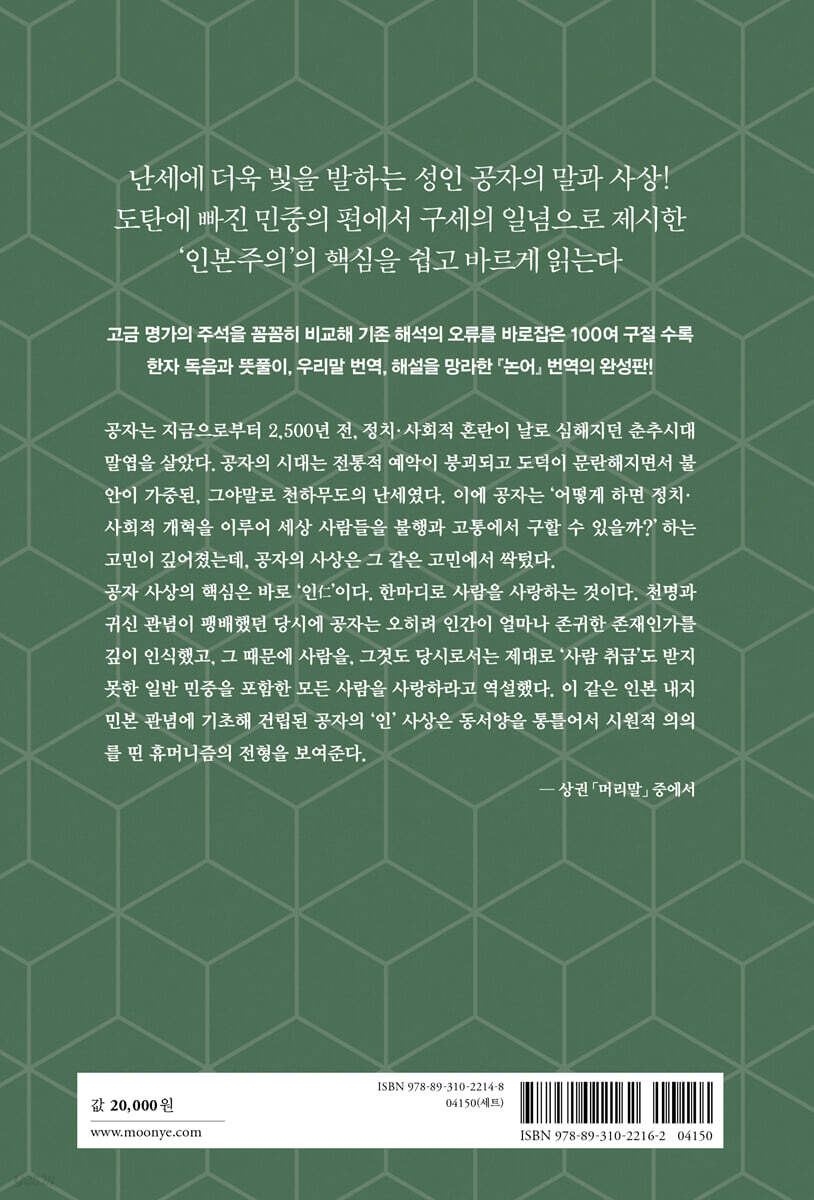 난세에 더욱 빛을 발하는 성인 공자의 말과 사상!
도탄에 빠진 민중의 편에서 구세의 일념으로 제시한
'인본주의'의 핵심을 쉽고 바르게 읽는다

고금 명가의 주석을 꼼꼼히 비교해 기존 해석의 오류를 바로잡은 100여 구절 수록
한자 독음과 뜻풀이, 우리말 번역, 해설을 망라한 『논어』 번역의 완성판!

공자는 지금으로부터 2,500년 전, 정치·사회적 혼란이 날로 심해지던 춘추시대 말엽을 살았다. 공자의 시대는 전통적 예악이 붕괴되고 도덕이 문란해지면서 불안이 가중된, 그야말로 천하무도의 난세였다. 이에 공자는 '어떻게 하면 정치·사회적 개혁을 이루어 세상 사람들을 불행과 고통에서 구할 수 있을까?' 하는 고민이 깊어졌는데, 공자의 사상은 그 같은 고민에서 싹텄다.
공자 사상의 핵심은 바로 '인仁'이다. 한마디로 사람을 사랑하는 것이다. 천명과 귀신 관념이 팽배했던 당시에 공자는 오히려 인간이 얼마나 존귀한 존재인가를 깊이 인식했고, 그 때문에 사람을, 그것도 당시로서는 제대로 '사람 취급'도 받지 못한 일반 민중을 포함한 모든 사람을 사랑하라고 역설했다. 이 같은 인본 내지 민본 관념에 기초해 건립된 공자의 '인' 사상은 동서양을 통틀어서 시원적 의의를 띤 휴머니즘의 전형을 보여준다.

— 상권 「머리말」 중에서

값 20,000원
www.moonye.com

ISBN 978-89-310-2214-8
04150(세트)

ISBN 978-89-310-2216-2 04150